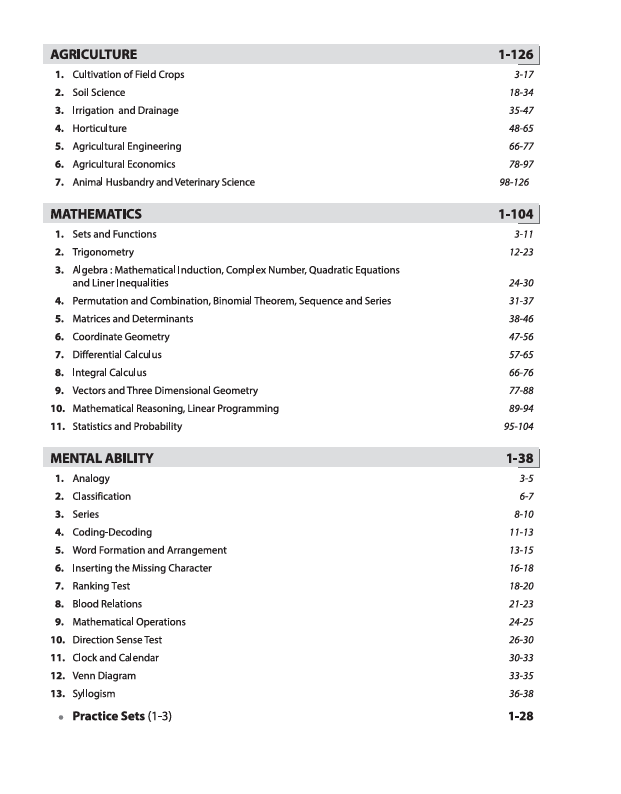 AGRICULTURE 1-126

1. Cultivation of Field Crops 3-17
2. Soil Science 18-34
3. Irrigation and Drainage 35-47
4. Horticulture 48-65
5. Agricultural Engineering 66-77
6. Agricultural Economics 78-97
7. Animal Husbandry and Veterinary Science 98-126

MATHEMATICS 1-104

1. Sets and Functions 3-11
2. Trigonometry 12-23
3. Algebra : Mathematical Induction, Complex Number, Quadratic Equations and Liner Inequalities 24-30
4. Permutation and Combination, Binomial Theorem, Sequence and Series 31-37
5. Matrices and Determinants 38-46
6. Coordinate Geometry 47-56
7. Differential Calculus 57-65
8. Integral Calculus 66-76
9. Vectors and Three Dimensional Geometry 77-88
10. Mathematical Reasoning, Linear Programming 89-94
11. Statistics and Probability 95-104

MENTAL ABILITY 1-38

1. Analogy 3-5
2. Classification 6-7
3. Series 8-10
4. Coding-Decoding 11-13
5. Word Formation and Arrangement 13-15
6. Inserting the Missing Character 16-18
7. Ranking Test 18-20
8. Blood Relations 21-23
9. Mathematical Operations 24-25
10. Direction Sense Test 26-30
11. Clock and Calendar 30-33
12. Venn Diagram 33-35
13. Syllogism 36-38

• Practice Sets (1-3) 1-28